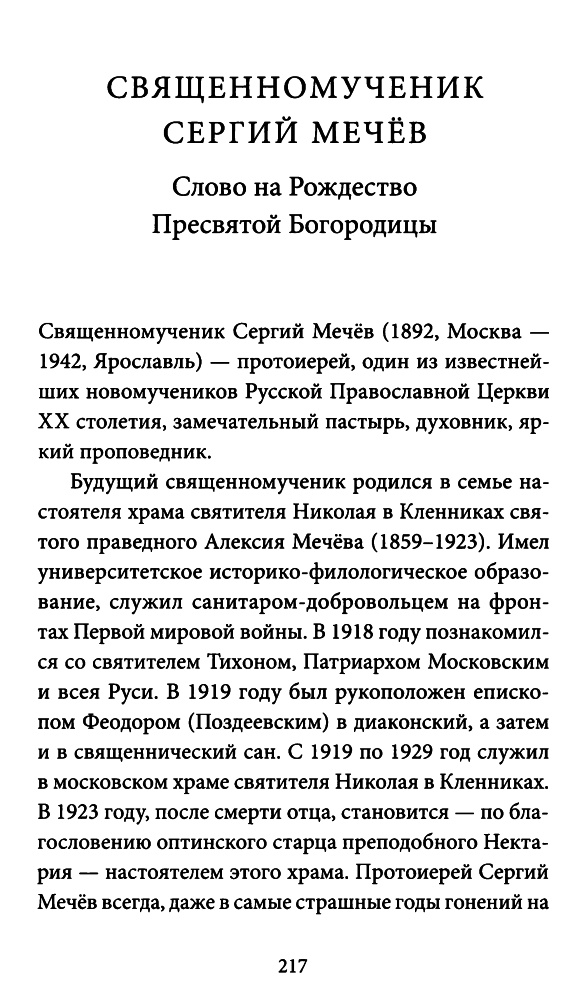 СВЯЩЕННОМУЧЕНИК СЕРГИЙ МЕЧЁВ

Слово на Рождество Пресвятой Богородицы

Священномученик Сергий Мечёв (1892, Москва — 1942, Ярославль) — протоиерей, один из известнейших новомучеников Русской Православной Церкви XX столетия, замечательный пастырь, духовник, яркий проповедник.

Будущий священномученик родился в семье настоятеля храма святителя Николая в Кленниках святого праведного Алексия Мечёва (1859–1923). Имел университетское историко-филологическое образование, служил санитаром-добровольцем на фронтах Первой мировой войны. В 1918 году познакомился со святителем Тихоном, Патриархом Московским и всея Руси. В 1919 году был рукоположен епископом Феодором (Поздеевским) в диаконский, а затем и в священнический сан. С 1919 по 1929 год служил в московском храме святителя Николая в Кленниках. В 1923 году, после смерти отца, становится — по благословению оптинского старца преподобного Нектария — настоятелем этого храма. Протоиерей Сергий Мечёв всегда, даже в самые страшные годы гонений на

217